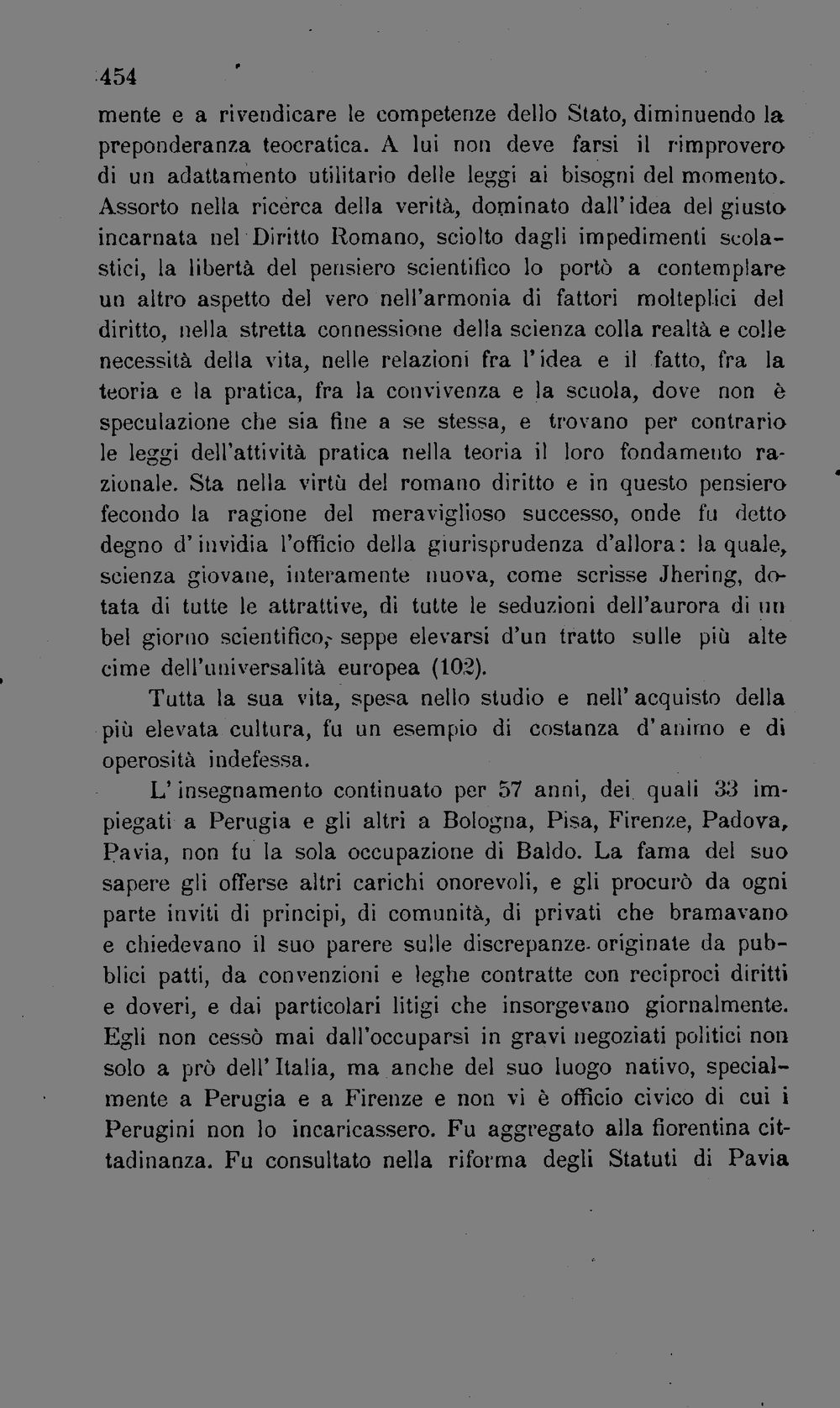 454

mente e a rivendicare le competenze dello Stato, diminuendo la preponderanza teocratica. A lui non deve farsi il rimprovero di un adattamento utilitario delle leggi ai bisogni del momento. Assorto nella ricerca della verità, dominato dall'idea del giusto incarnata nel Diritto Romano, sciolto dagli impedimenti scolastici, la libertà del pensiero scientifico lo portò a contemplare un altro aspetto del vero nell'armonia di fattori molteplici del diritto, nella stretta connessione della scienza colla realtà e colle necessità della vita, nelle relazioni fra l'idea e il fatto, fra la teoria e la pratica, fra la convivenza e la scuola, dove non è speculazione che sia fine a se stessa, e trovano per contrario le leggi dell'attività pratica nella teoria il loro fondamento razionale. Sta nella virtù del romano diritto e in questo pensiero fecondo la ragione del meraviglioso successo, onde fu detto degno d'invidia l'officio della giurisprudenza d'allora: la quale, scienza giovane, interamente nuova, come scrisse Jhering, dotata di tutte le attrattive, di tutte le seduzioni dell'aurora di un bel giorno scientifico, seppe elevarsi d'un tratto sulle più alte cime dell'universalità europea (102).

Tutta la sua vita, spesa nello studio e nell'acquisto della più elevata cultura, fu un esempio di costanza d'animo e di operosità indefessa.

L'insegnamento continuato per 57 anni, dei quali 33 impiegati a Perugia e gli altri a Bologna, Pisa, Firenze, Padova, Pavia, non fu la sola occupazione di Baldo. La fama del suo sapere gli offerse altri carichi onorevoli, e gli procurò da ogni parte inviti di principi, di comunità, di privati che bramavano e chiedevano il suo parere sulle discrepanze originate da pubblici patti, da convenzioni e leghe contratte con reciproci diritti e doveri, e dai particolari litigi che insorgevano giornalmente. Egli non cessò mai dall'occuparsi in gravi negoziati politici non solo a prò dell'Italia, ma anche del suo luogo nativo, specialmente a Perugia e a Firenze e non vi è officio civico di cui i Perugini non lo incaricassero. Fu aggregato alla fiorentina cittadinanza. Fu consultato nella riforma degli Statuti di Pavia